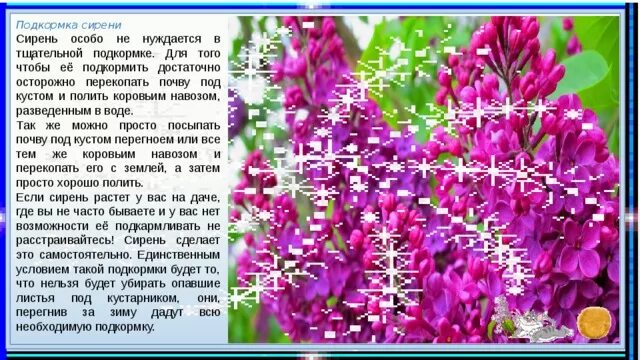 Подкормка сирени

Сирень особо не нуждается в тщательной подкормке. Для того чтобы её подкормить достаточно осторожно перекопать почву под кустом и полить коровьим навозом, разведенным в воде.

Так же можно просто посыпать почву под кустом перегноем или все тем же коровьим навозом и перекопать его с землей, а затем просто хорошо полить.

Если сирень растет у вас на даче, где вы не часто бываете и у вас нет возможности её подкармливать не расстраивайтесь! Сирень сделает это самостоятельно. Единственным условием такой подкормки будет то, что нельзя будет убирать опавшие листья под кустарником, они, перегнив за зиму дадут всю необходимую подкормку.